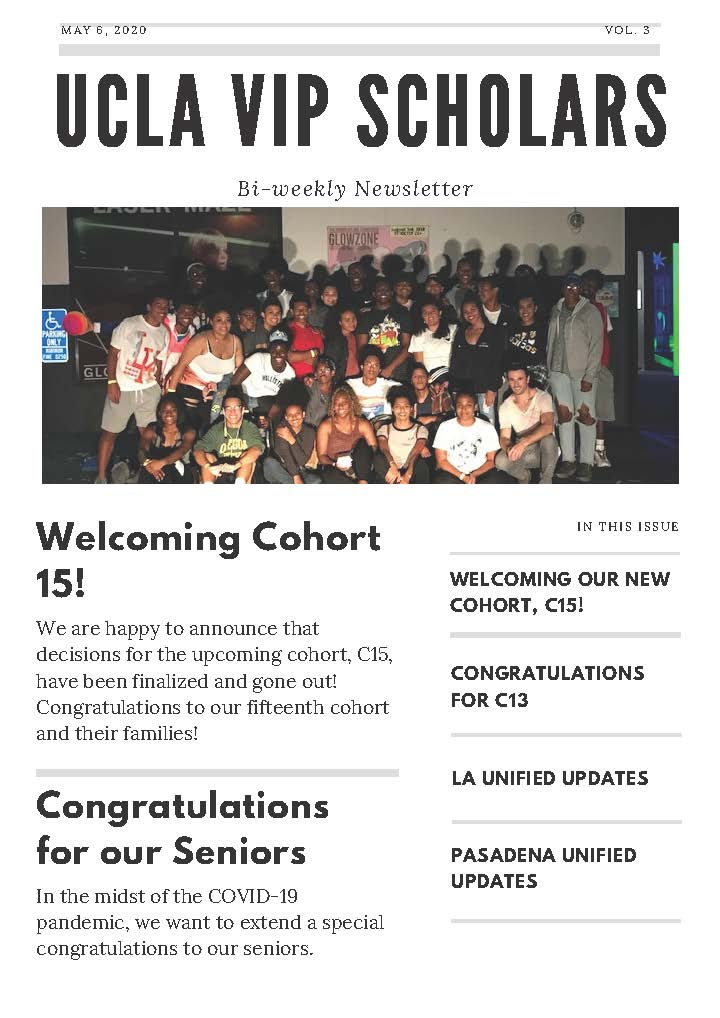 MAY 6, 2020

VOL. 3

UCLA VIP SCHOLARS

Bi-weekly Newsletter

LASER MAZE

GLOWZONE

PARKING ONLY

Welcoming Cohort 15!

We are happy to announce that decisions for the upcoming cohort, C15, have been finalized and gone out! Congratulations to our fifteenth cohort and their families!

Congratulations for our Seniors

In the midst of the COVID-19 pandemic, we want to extend a special congratulations to our seniors.

IN THIS ISSUE

WELCOMING OUR NEW COHORT, C15!

CONGRATULATIONS FOR C13

LA UNIFIED UPDATES

PASADENA UNIFIED UPDATES